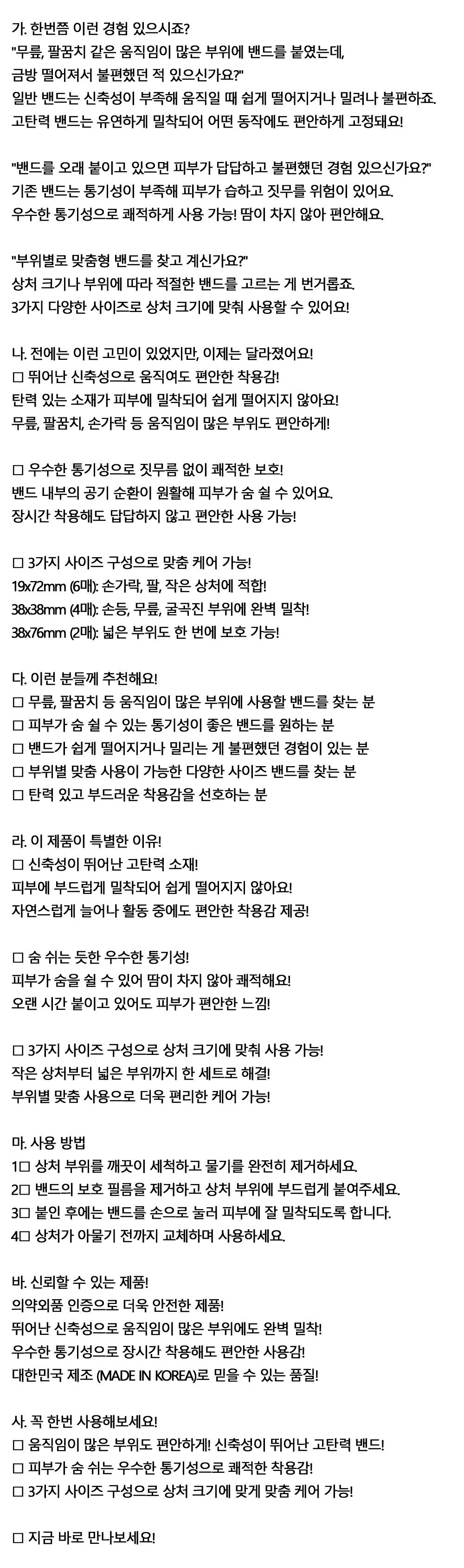 가. 한번쯤 이런 경험 있으시죠?
"무릎, 팔꿈치 같은 움직임이 많은 부위에 밴드를 붙였는데, 금방 떨어져서 불편했던 적 있으신가요?"
일반 밴드는 신축성이 부족해 움직일 때 쉽게 떨어지거나 밀려나 불편하죠.
고탄력 밴드는 유연하게 밀착되어 어떤 동작에도 편안하게 고정돼요!

"밴드를 오래 붙이고 있으면 피부가 답답하고 불편했던 경험 있으신가요?"
기존 밴드는 통기성이 부족해 피부가 습하고 짓무를 위험이 있어요.
우수한 통기성으로 쾌적하게 사용 가능! 땀이 차지 않아 편안해요.

"부위별로 맞춤형 밴드를 찾고 계신가요?"
상처 크기나 부위에 따라 적절한 밴드를 고르는 게 번거롭죠.
3가지 다양한 사이즈로 상처 크기에 맞춰 사용할 수 있어요!

나. 전에는 이런 고민이 있었지만, 이제는 달라졌어요!
□ 뛰어난 신축성으로 움직여도 편안한 착용감!
탄력 있는 소재가 피부에 밀착되어 쉽게 떨어지지 않아요!
무릎, 팔꿈치, 손가락 등 움직임이 많은 부위도 편안하게!

□ 우수한 통기성으로 짓무름 없이 쾌적한 보호!
밴드 내부의 공기 순환이 원활해 피부가 숨 쉴 수 있어요.
장시간 착용해도 답답하지 않고 편안한 사용 가능!

□ 3가지 사이즈 구성으로 맞춤 케어 가능!
19x72mm (6매): 손가락, 팔, 작은 상처에 적합!
38x38mm (4매): 손등, 무릎, 굴곡진 부위에 완벽 밀착!
38x76mm (2매): 넓은 부위도 한 번에 보호 가능!

다. 이런 분들께 추천해요!
□ 무릎, 팔꿈치 등 움직임이 많은 부위에 사용할 밴드를 찾는 분
□ 피부가 숨 쉴 수 있는 통기성이 좋은 밴드를 원하는 분
□ 밴드가 쉽게 떨어지거나 밀리는 게 불편했던 경험이 있는 분
□ 부위별 맞춤 사용이 가능한 다양한 사이즈 밴드를 찾는 분
□ 탄력 있고 부드러운 착용감을 선호하는 분

라. 이 제품이 특별한 이유!
□ 신축성이 뛰어난 고탄력 소재!
피부에 부드럽게 밀착되어 쉽게 떨어지지 않아요!
자연스럽게 늘어나 활동 중에도 편안한 착용감 제공!

□ 숨 쉬는 듯한 우수한 통기성!
피부가 숨을 쉴 수 있어 땀이 차지 않아 쾌적해요!
오랜 시간 붙이고 있어도 피부가 편안한 느낌!

□ 3가지 사이즈 구성으로 상처 크기에 맞춰 사용 가능!
작은 상처부터 넓은 부위까지 한 세트로 해결!
부위별 맞춤 사용으로 더욱 편리한 케어 가능!

마. 사용 방법
1□ 상처 부위를 깨끗이 세척하고 물기를 완전히 제거하세요.
2□ 밴드의 보호 필름을 제거하고 상처 부위에 부드럽게 붙여주세요.
3□ 붙인 후에는 밴드를 손으로 눌러 피부에 잘 밀착되도록 합니다.
4□ 상처가 아물기 전까지 교체하며 사용하세요.

바. 신뢰할 수 있는 제품!
의약외품 인증으로 더욱 안전한 제품!
뛰어난 신축성으로 움직임이 많은 부위에도 완벽 밀착!
우수한 통기성으로 장시간 착용해도 편안한 사용감!
대한민국 제조 (MADE IN KOREA)로 믿을 수 있는 품질!

사. 꼭 한번 사용해보세요!
□ 움직임이 많은 부위도 편안하게! 신축성이 뛰어난 고탄력 밴드!
□ 피부가 숨 쉬는 우수한 통기성으로 쾌적한 착용감!
□ 3가지 사이즈 구성으로 상처 크기에 맞게 맞춤 케어 가능!

□ 지금 바로 만나보세요!